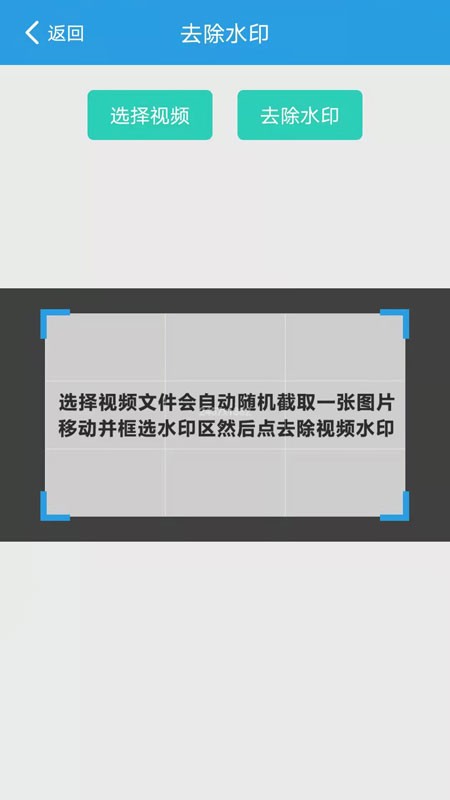 返回
去除水印

选择视频
去除水印

选择视频文件会自动随机截取一张图片
移动并框选水印区然后点去除视频水印